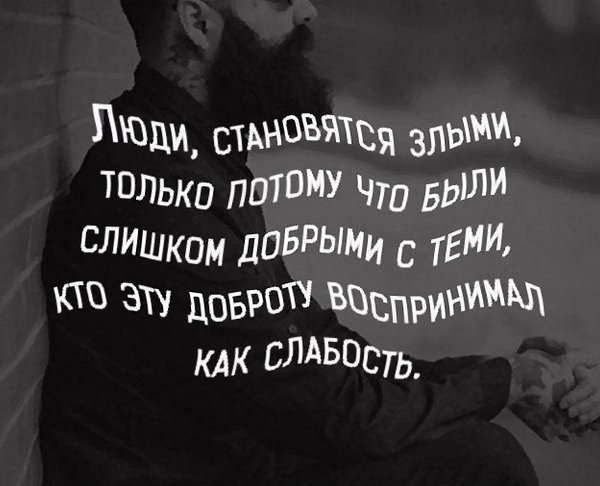 Люди, становятся злыми, только потому что были слишком добрыми с теми, кто эту доброту воспринимал как слабость.